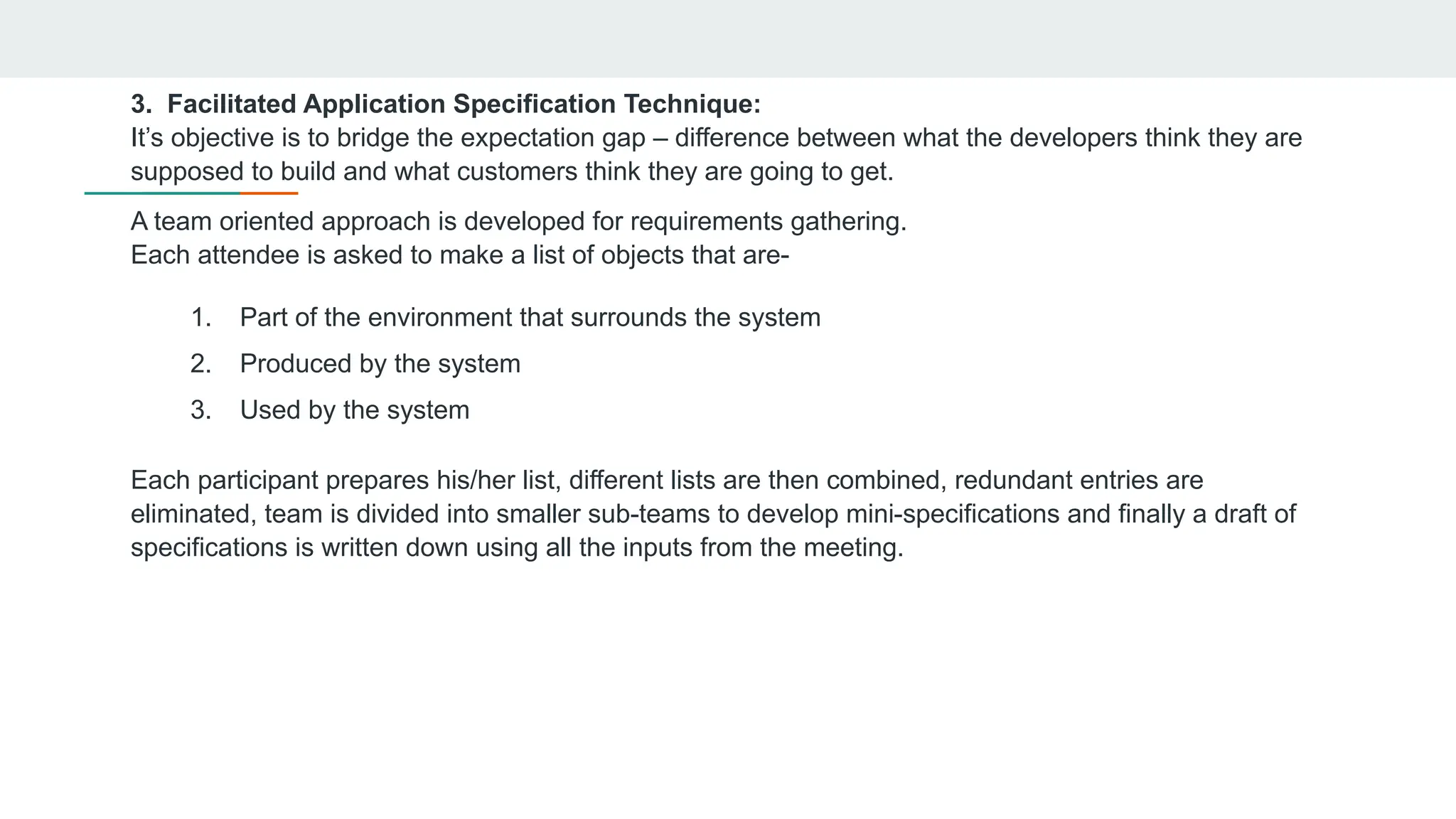 3. Facilitated Application Specification Technique:
It’s objective is to bridge the expectation gap – difference between what the developers think they are supposed to build and what customers think they are going to get.

A team oriented approach is developed for requirements gathering.
Each attendee is asked to make a list of objects that are-

1. Part of the environment that surrounds the system
2. Produced by the system
3. Used by the system

Each participant prepares his/her list, different lists are then combined, redundant entries are eliminated, team is divided into smaller sub-teams to develop mini-specifications and finally a draft of specifications is written down using all the inputs from the meeting.